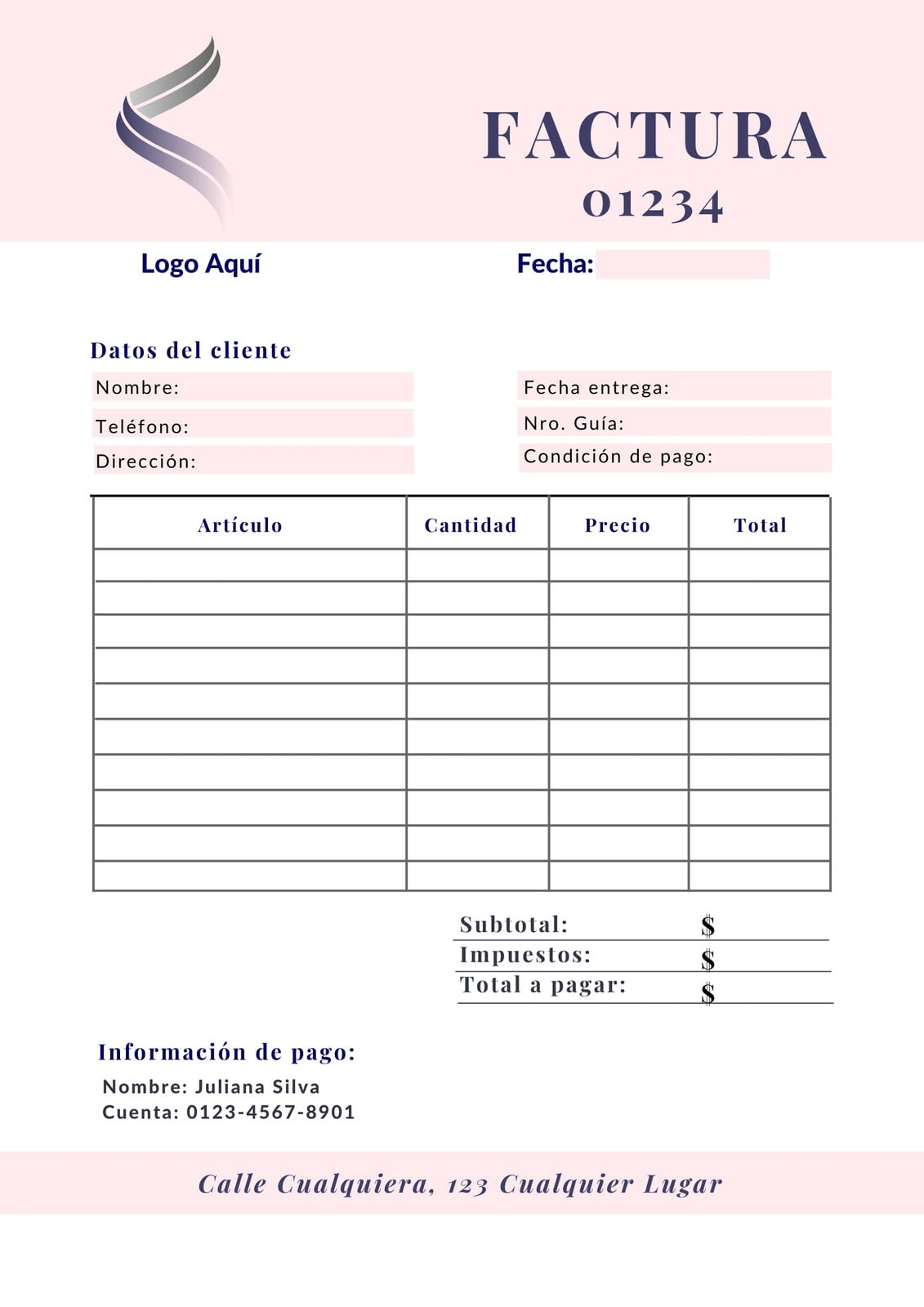 FACTURA
01234

Logo Aquí

Fecha:

Datos del cliente

Nombre:
Teléfono:
Dirección:

Fecha entrega:
Nro. Guía:
Condición de pago:

| Artículo | Cantidad | Precio | Total |
|---|---|---|---|
| | | | |
| | | | |
| | | | |
| | | | |
| | | | |
| | | | |
| | | | |
| | | | |
| | | | |
| | | | |

Subtotal: $
Impuestos: $
Total a pagar: $

Información de pago:
Nombre: Juliana Silva
Cuenta: 0123-4567-8901

Calle Cualquiera, 123 Cualquier Lugar